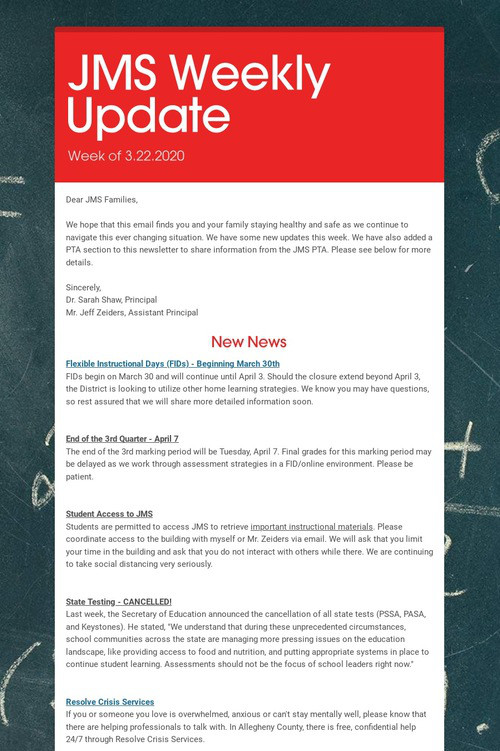 JMS Weekly Update

Week of 3.22.2020

Dear JMS Families,

We hope that this email finds you and your family staying healthy and safe as we continue to navigate this ever changing situation. We have some new updates this week. We have also added a PTA section to this newsletter to share information from the JMS PTA. Please see below for more details.

Sincerely,
Dr. Sarah Shaw, Principal
Mr. Jeff Zeiders, Assistant Principal

New News

Flexible Instructional Days (FIDs) - Beginning March 30th
FIDs begin on March 30 and will continue until April 3. Should the closure extend beyond April 3, the District is looking to utilize other home learning strategies. We know you may have questions, so rest assured that we will share more detailed information soon.

End of the 3rd Quarter - April 7
The end of the 3rd marking period will be Tuesday, April 7. Final grades for this marking period may be delayed as we work through assessment strategies in a FID/online environment. Please be patient.

Student Access to JMS
Students are permitted to access JMS to retrieve important instructional materials. Please coordinate access to the building with myself or Mr. Zeiders via email. We will ask that you limit your time in the building and ask that you do not interact with others while there. We are continuing to take social distancing very seriously.

State Testing - CANCELLED!
Last week, the Secretary of Education announced the cancellation of all state tests (PSSA, PASA, and Keystones). He stated, "We understand that during these unprecedented circumstances, school communities across the state are managing more pressing issues on the education landscape, like providing access to food and nutrition, and putting appropriate systems in place to continue student learning. Assessments should not be the focus of school leaders right now."

Resolve Crisis Services
If you or someone you love is overwhelmed, anxious or can't stay mentally well, please know that there are helping professionals to talk with. In Allegheny County, there is free, confidential help 24/7 through Resolve Crisis Services.